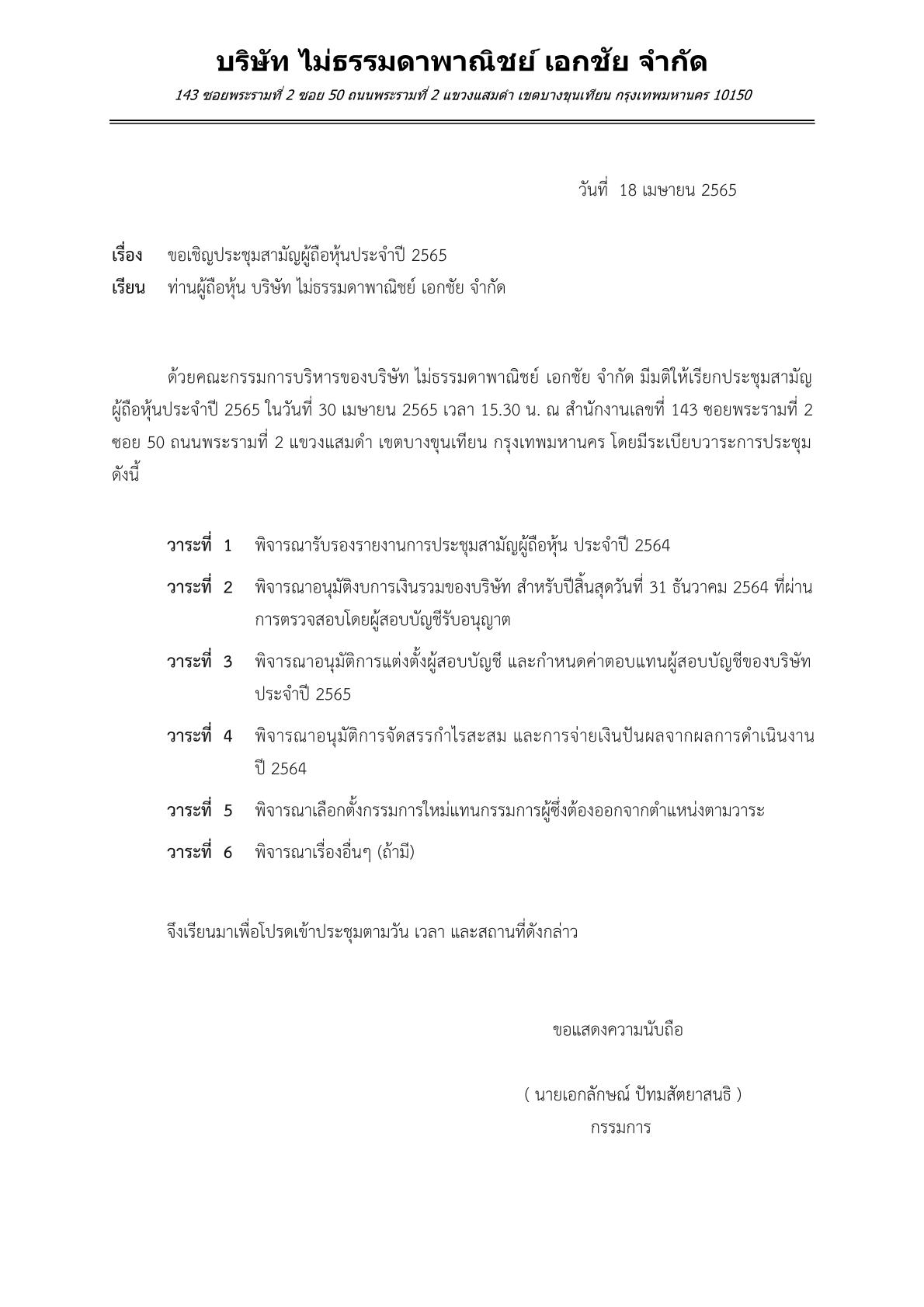 บริษัท ไม่ธรรมดาพาณิชย์ เอกชัย จำกัด

143 ซอยพระรามที่ 2 ซอย 50 ถนนพระรามที่ 2 แขวงแสมดำ เขตบางขุนเทียน กรุงเทพมหานคร 10150

วันที่ 18 เมษายน 2565

เรื่อง ขอเชิญประชุมสามัญผู้ถือหุ้นประจำปี 2565

เรียน ท่านผู้ถือหุ้น บริษัท ไม่ธรรมดาพาณิชย์ เอกชัย จำกัด

ด้วยคณะกรรมการบริหารของบริษัท ไม่ธรรมดาพาณิชย์ เอกชัย จำกัด มีมติให้เรียกประชุมสามัญผู้ถือหุ้นประจำปี 2565 ในวันที่ 30 เมษายน 2565 เวลา 15.30 น. ณ สำนักงานเลขที่ 143 ซอยพระรามที่ 2 ซอย 50 ถนนพระรามที่ 2 แขวงแสมดำ เขตบางขุนเทียน กรุงเทพมหานคร โดยมีระเบียบวาระการประชุมดังนี้

วาระที่ 1 พิจารณารับรองรายงานการประชุมสามัญผู้ถือหุ้น ประจำปี 2564

วาระที่ 2 พิจารณาอนุมัติงบการเงินรวมของบริษัท สำหรับปีสิ้นสุดวันที่ 31 ธันวาคม 2564 ที่ผ่านการตรวจสอบโดยผู้สอบบัญชีรับอนุญาต

วาระที่ 3 พิจารณาอนุมัติการแต่งตั้งผู้สอบบัญชี และกำหนดค่าตอบแทนผู้สอบบัญชีของบริษัท ประจำปี 2565

วาระที่ 4 พิจารณาอนุมัติการจัดสรรกำไรสะสม และการจ่ายเงินปันผลจากผลการดำเนินงานปี 2564

วาระที่ 5 พิจารณาเลือกตั้งกรรมการใหม่แทนกรรมการผู้ซึ่งต้องออกจากตำแหน่งตามวาระ

วาระที่ 6 พิจารณาเรื่องอื่นๆ (ถ้ามี)

จึงเรียนมาเพื่อโปรดเข้าประชุมตามวัน เวลา และสถานที่ดังกล่าว

ขอแสดงความนับถือ

( นายเอกลักษณ์ ปัทมสัตยาสนธิ )
กรรมการ